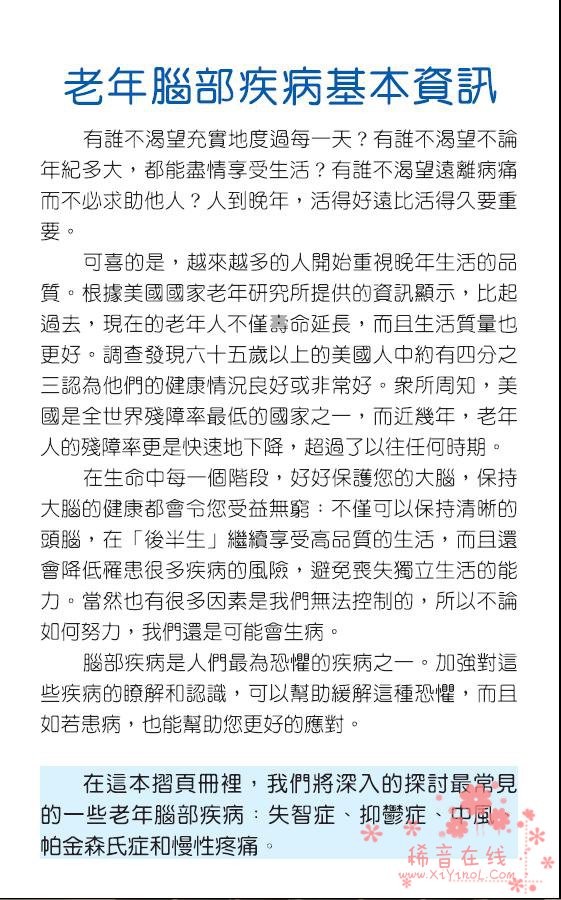 老年腦部疾病基本資訊

有誰不渴望充實地度過每一天？有誰不渴望不論年紀多大，都能盡情享受生活？有誰不渴望遠離病痛而不必求助他人？人到晚年，活得好遠比活得久要重要。

可喜的是，越來越多的人開始重視晚年生活的品質。根據美國國家老年研究所提供的資訊顯示，比起過去，現在的老年人不僅壽命延長，而且生活質量也更好。調查發現六十五歲以上的美國人中約有四分之三認為他們的健康情況良好或非常好。衆所周知，美國是全世界殘障率最低的國家之一，而近幾年，老年人的殘障率更是快速地下降，超過了以往任何時期。

在生命中每一個階段，好好保護您的大腦，保持大腦的健康都會令您受益無窮：不僅可以保持清晰的頭腦，在「後半生」繼續享受高品質的生活，而且還會降低罹患很多疾病的風險，避免喪失獨立生活的能力。當然也有很多因素是我們無法控制的，所以不論如何努力，我們還是可能會生病。

腦部疾病是人們最為恐懼的疾病之一。加強對這些疾病的瞭解和認識，可以幫助緩解這種恐懼，而且如若患病，也能幫助您更好的應對。

在這本摺頁冊裡，我們將深入的探討最常見的一些老年腦部疾病：失智症、抑鬱症、中風、帕金森氏症和慢性疼痛。

稀音在线
www.XiYinoL.Com